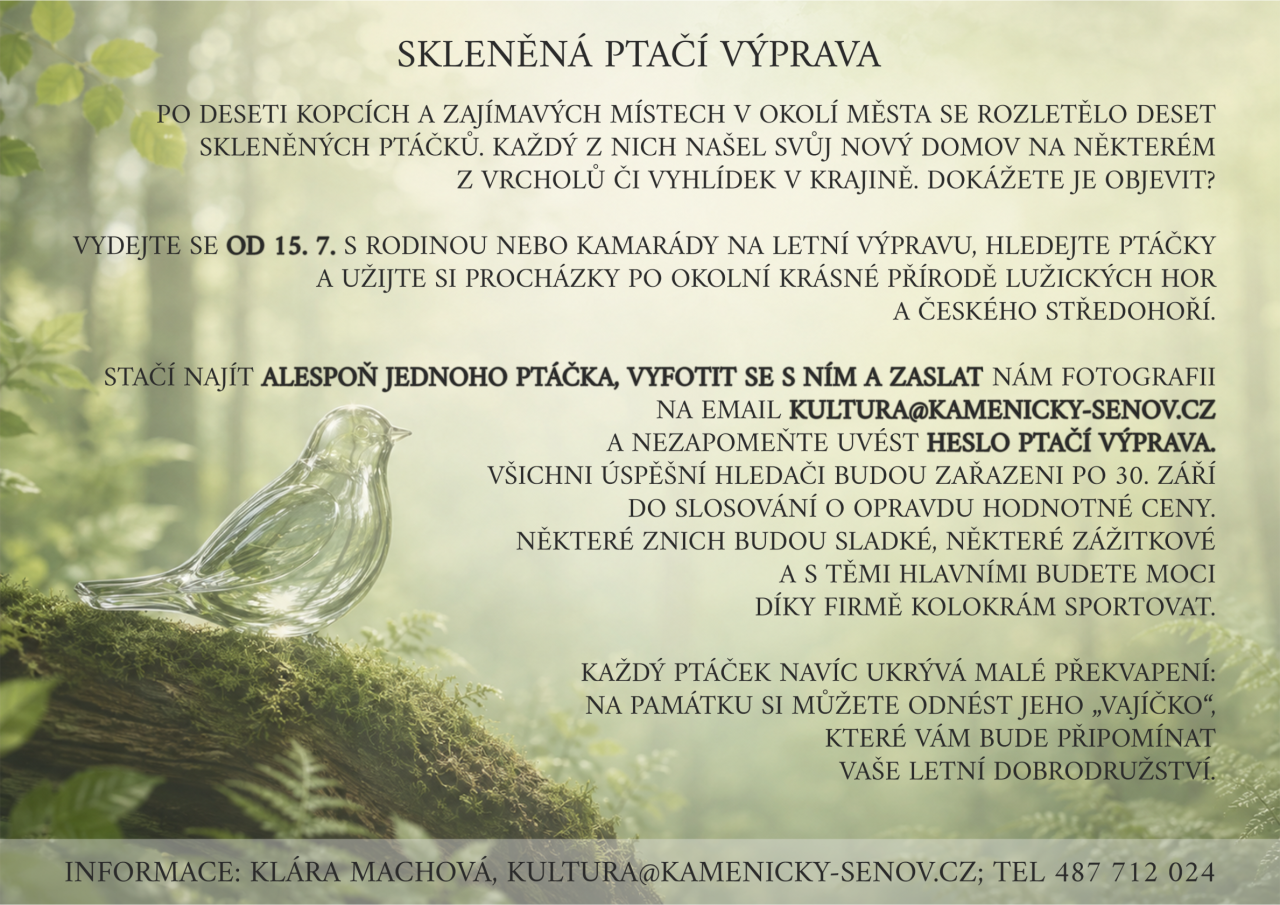 SKLENĚNÁ PTAČÍ VÝPRAVA

PO DESETI KOPCÍCH A ZAJÍMAVÝCH MÍSTECH V OKOLÍ MĚSTA SE ROZLETĚLO DESET SKLENĚNÝCH PTÁČKŮ. KAŽDÝ Z NICH NAŠEL SVŮJ NOVÝ DOMOV NA NĚKTERÉM Z VRCHOLŮ ČI VYHLÍDEK V KRAJINĚ. DOKÁŽETE JE OBJEVIT?

VYDEJTE SE OD 15. 7. S RODINOU NEBO KAMARÁDY NA LETNÍ VÝPRAVU, HLEDEJTE PTÁČKY A UŽIJTE SI PROCHÁZKY PO OKOLNÍ KRÁSNÉ PŘÍRODĚ LUŽICKÝCH HOR A ČESKÉHO STŘEDOHOŘÍ.

STAČÍ NAJÍT ALESPOŇ JEDNOHO PTÁČKA, VYFOTIT SE S NÍM A ZASLAT NÁM FOTOGRAFII NA EMAIL KULTURA@KAMENICKY-SENOV.CZ A NEZAPOMEŇTE UVÉST HESLO PTAČÍ VÝPRAVA. VŠICHNI ÚSPĚŠNÍ HLEDAČI BUDOU ZAŘAZENI PO 30. ZÁŘÍ DO SLOSOVÁNÍ O OPRAVDU HODNOTNÉ CENY. NĚKTERÉ ZNICH BUDOU SLADKÉ, NĚKTERÉ ZÁŽITKOVÉ A S TĚMI HLAVNÍMI BUDETE MOCI DÍKY FIRMĚ KOLOKRÁM SPORTOVAT.

KAŽDÝ PTÁČEK NAVÍC UKRÝVÁ MALÉ PŘEKVAPENÍ: NA PAMÁTKU SI MŮŽETE ODNÉST JEHO „VAJÍČKO“, KTERÉ VÁM BUDE PŘIPOMÍNAT VAŠE LETNÍ DOBRODRUŽSTVÍ.

INFORMACE: KLÁRA MACHOVÁ, KULTURA@KAMENICKY-SENOV.CZ; TEL 487 712 024